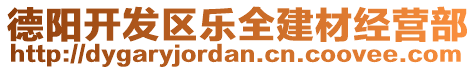 德阳开发区乐全建材经营部
http://dygaryjordan.cn.coovee.com